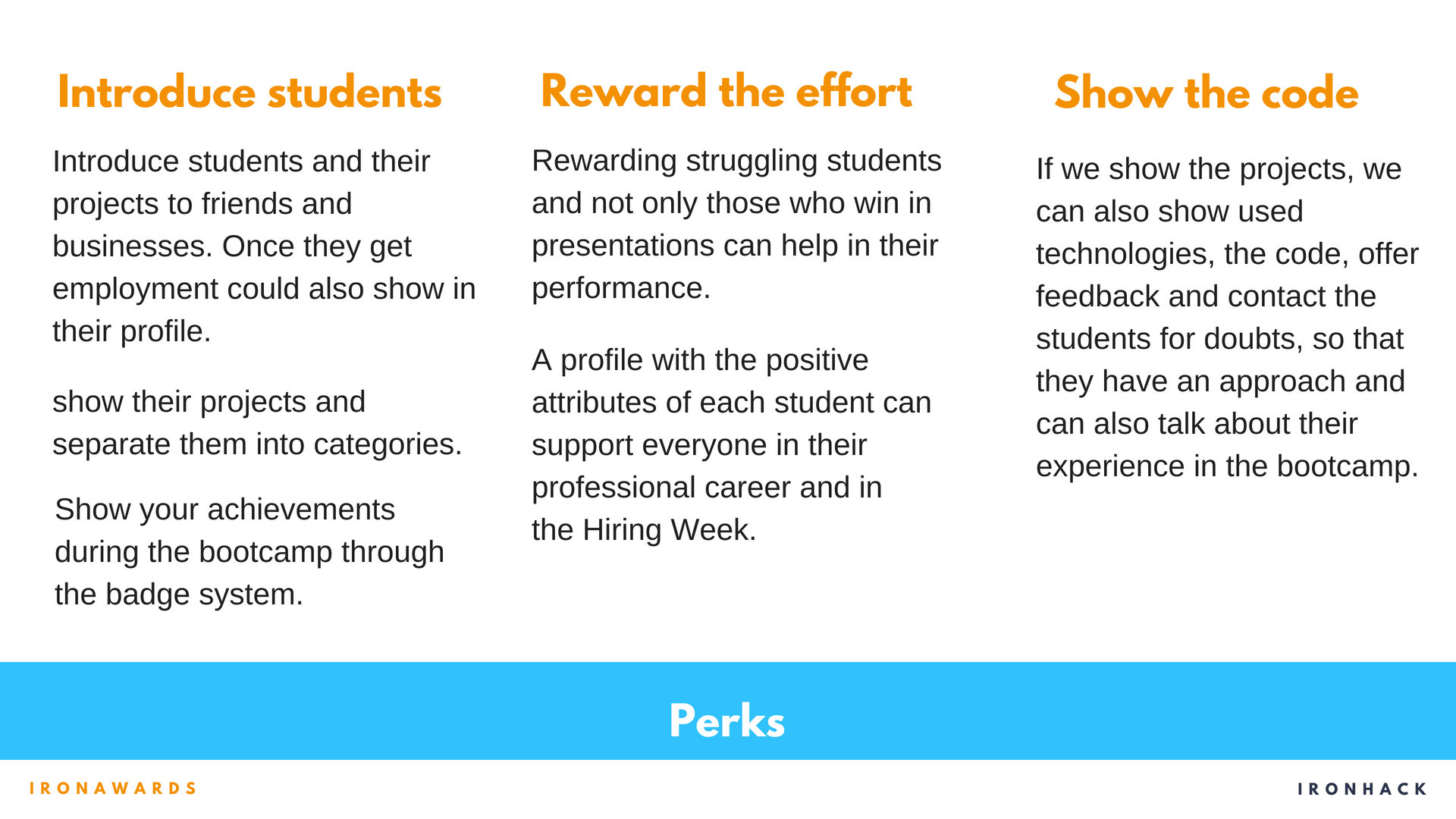 Introduce students

Introduce students and their projects to friends and businesses. Once they get employment could also show in their profile.

show their projects and separate them into categories.

Show your achievements during the bootcamp through the badge system.

Reward the effort

Rewarding struggling students and not only those who win in presentations can help in their performance.

A profile with the positive attributes of each student can support everyone in their professional career and in the Hiring Week.

Show the code

If we show the projects, we can also show used technologies, the code, offer feedback and contact the students for doubts, so that they have an approach and can also talk about their experience in the bootcamp.

Perks

IRONAWARDS

IRONHACK